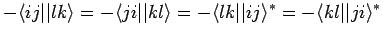 $-\langle ij||lk\rangle = -\langle ji||kl\rangle = -\langle lk||ij\rangle^* = -\langle kl||ji\rangle^*$